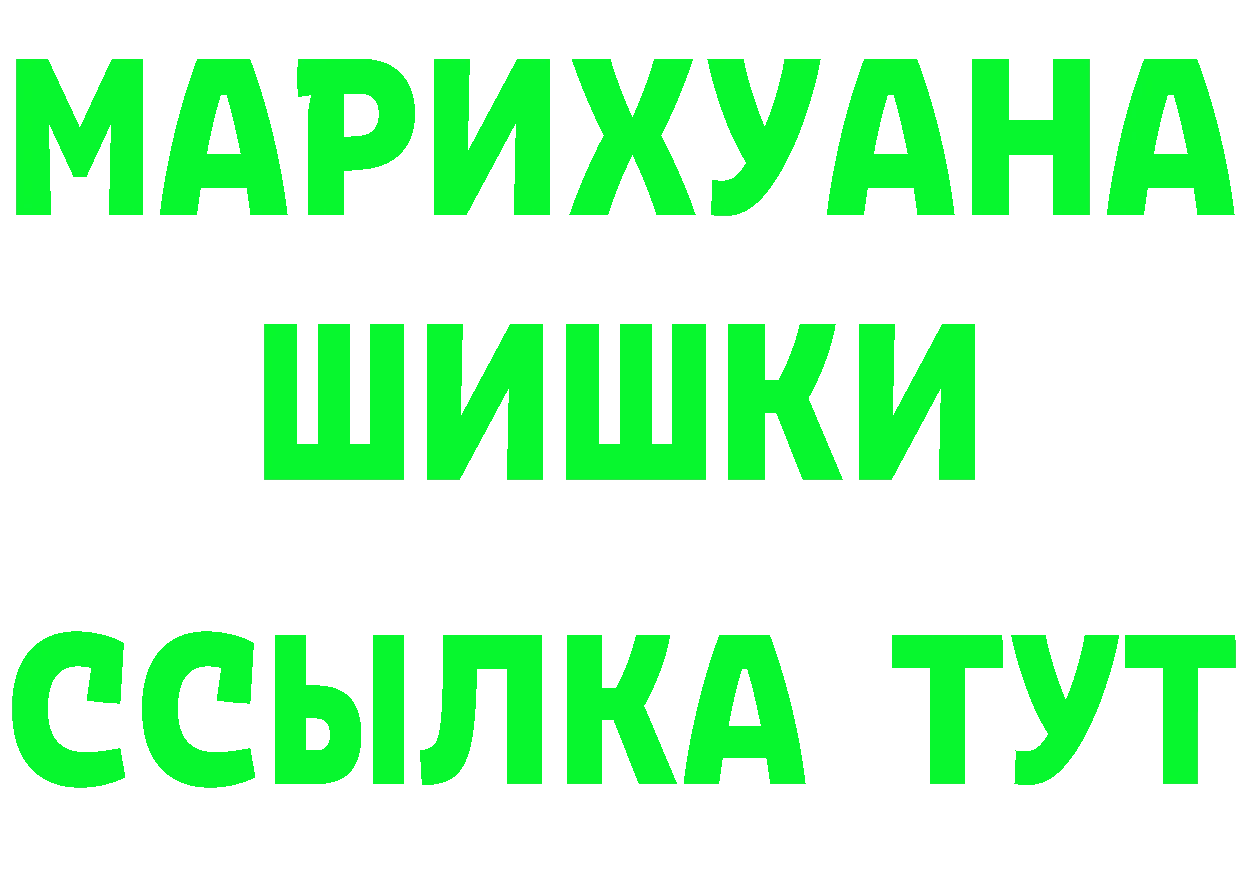 МАРИХУАНА
ШИШКИ
ССЫЛКА ТУТ